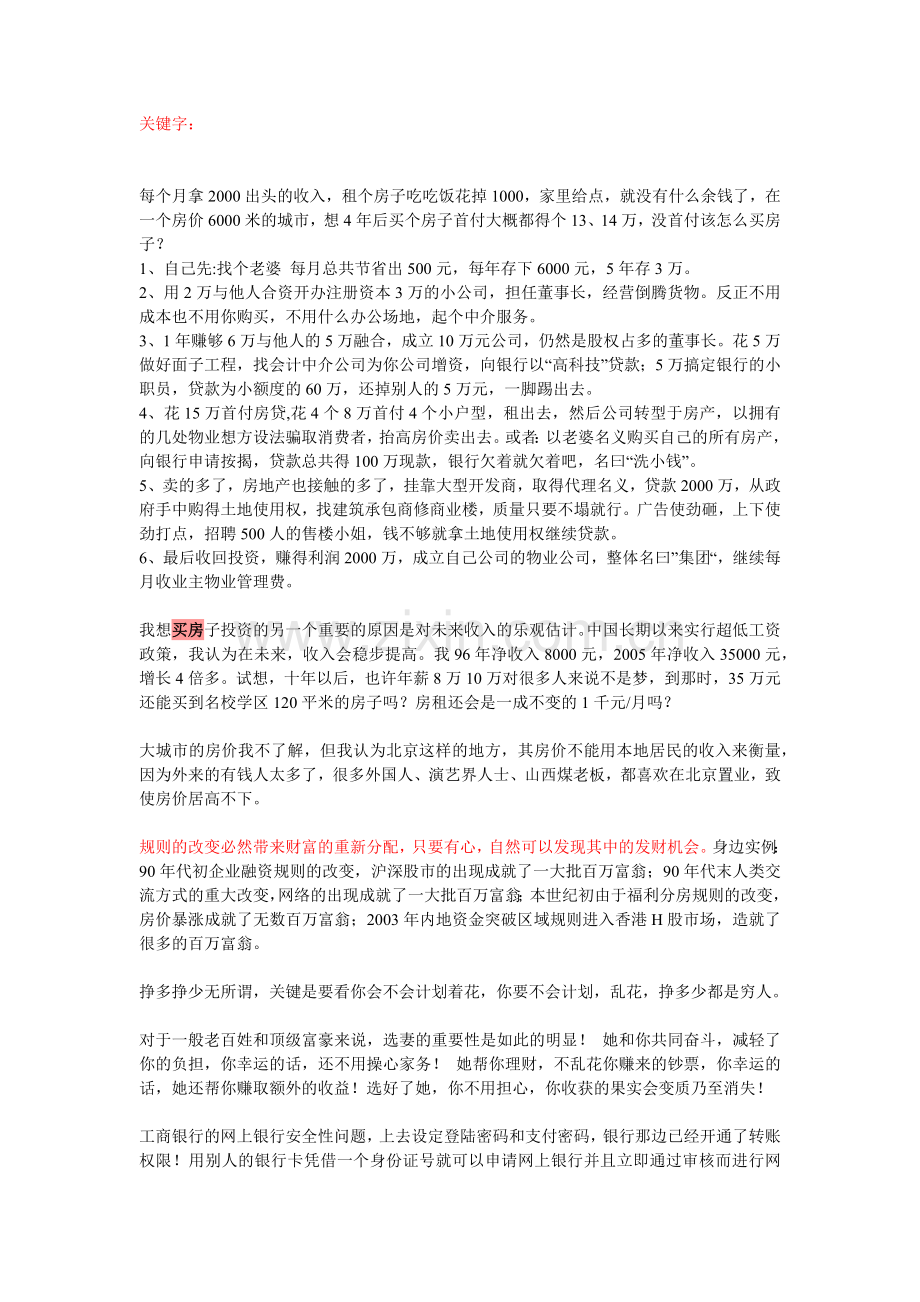 关键字：

每个月拿2000出头的收入，租个房子吃吃饭花掉1000，家里给点，就没有什么余钱了，在一个房价6000米的城市，想4年后买个房子首付大概都得个13、14万，没首付该怎么买房子？

1、自己先:找个老婆 每月总共节省出500元，每年存下6000元，5年存3万。

2、用2万与他人合资开办注册资本3万的小公司，担任董事长，经营倒腾货物。反正不用成本也不用你购买，不用什么办公场地，起个中介服务。

3、1年赚够6万与他人的5万融合，成立10万元公司，仍然是股权占多的董事长。花5万做好面子工程，找会计中介公司为你公司增资，向银行以“高科技”贷款；5万搞定银行的小职员，贷款为小额度的60万，还掉别人的5万元，一脚踢出去。

4、花15万首付房贷,花4个8万首付4个小户型，租出去，然后公司转型于房产，以拥有的几处物业想方设法骗取消费者，抬高房价卖出去。或者：以老婆名义购买自己的所有房产，向银行申请按揭，贷款总共得100万现款，银行欠着就欠着吧，名曰“洗小钱”。

5、卖的多了，房地产也接触的多了，挂靠大型开发商，取得代理名义，贷款2000万，从政府手中购得土地使用权，找建筑承包商修商业楼，质量只要不塌就行。广告使劲砸，上下使劲打点，招聘500人的售楼小姐，钱不够就拿土地使用权继续贷款。

6、最后收回投资，赚得利润2000万，成立自己公司的物业公司，整体名曰”集团“，继续每月收业主物业管理费。

我想买房子投资的另一个重要的原因是对未来收入的乐观估计。中国长期以来实行超低工资政策，我认为在未来，收入会稳步提高。我96年净收入8000元，2005年净收入35000元，增长4倍多。试想，十年以后，也许年薪8万10万对很多人来说不是梦，到那时，35万元还能买到名校学区120平米的房子吗？房租还会是一成不变的1千元/月吗？

大城市的房价我不了解，但我认为北京这样的地方，其房价不能用本地居民的收入来衡量，因为外来的有钱人太多了，很多外国人、演艺界人士、山西煤老板，都喜欢在北京置业，致使房价居高不下。

规则的改变必然带来财富的重新分配，只要有心，自然可以发现其中的发财机会。身边实例：90年代初企业融资规则的改变，沪深股市的出现成就了一大批百万富翁；90年代末人类交流方式的重大改变，网络的出现成就了一大批百万富翁；本世纪初由于福利分房规则的改变，房价暴涨成就了无数百万富翁；2003年内地资金突破区域规则进入香港H股市场，造就了很多的百万富翁。

挣多挣少无所谓，关键是要看你会不会计划着花，你要不会计划，乱花，挣多少都是穷人。

对于一般老百姓和顶级富豪来说，选妻的重要性是如此的明显！ 她和你共同奋斗，减轻了你的负担，你幸运的话，还不用操心家务！ 她帮你理财，不乱花你赚来的钞票，你幸运的话，她还帮你赚取额外的收益！选好了她，你不用担心，你收获的果实会变质乃至消失！

工商银行的网上银行安全性问题，上去设定登陆密码和支付密码，银行那边已经开通了转账权限！用别人的银行卡凭借一个身份证号就可以申请网上银行并且立即通过审核而进行网